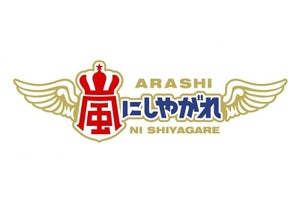 ARASHI
嵐にしやがれ
NI SHIYAGARE